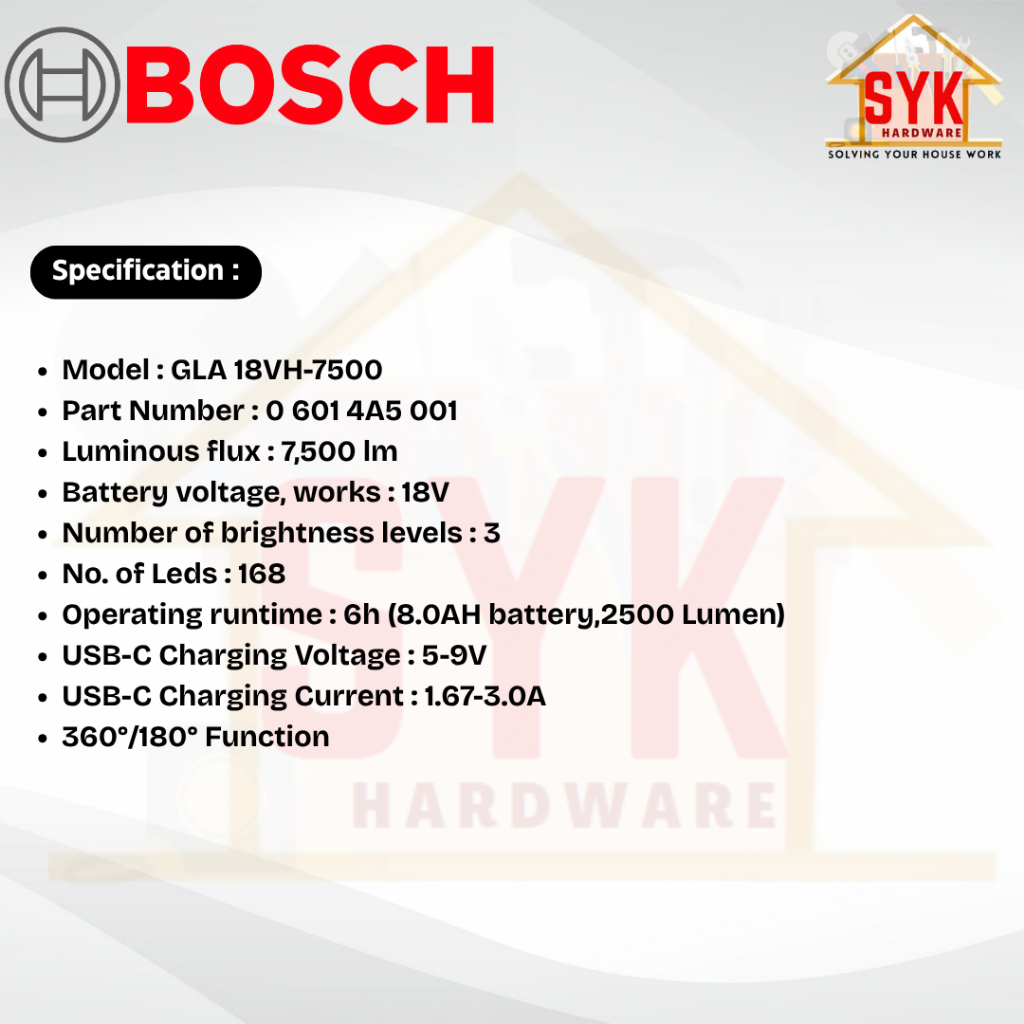 BOSCH

SYK
HARDWARE
SOLVING YOUR HOUSE WORK

Specification :

• Model : GLA 18VH-7500
• Part Number : 0 601 4A5 001
• Luminous flux : 7,500 lm
• Battery voltage, works : 18V
• Number of brightness levels : 3
• No. of Leds : 168
• Operating runtime : 6h (8.0AH battery,2500 Lumen)
• USB-C Charging Voltage : 5-9V
• USB-C Charging Current : 1.67-3.0A
• 360°/180° Function

SYK
HARDWARE